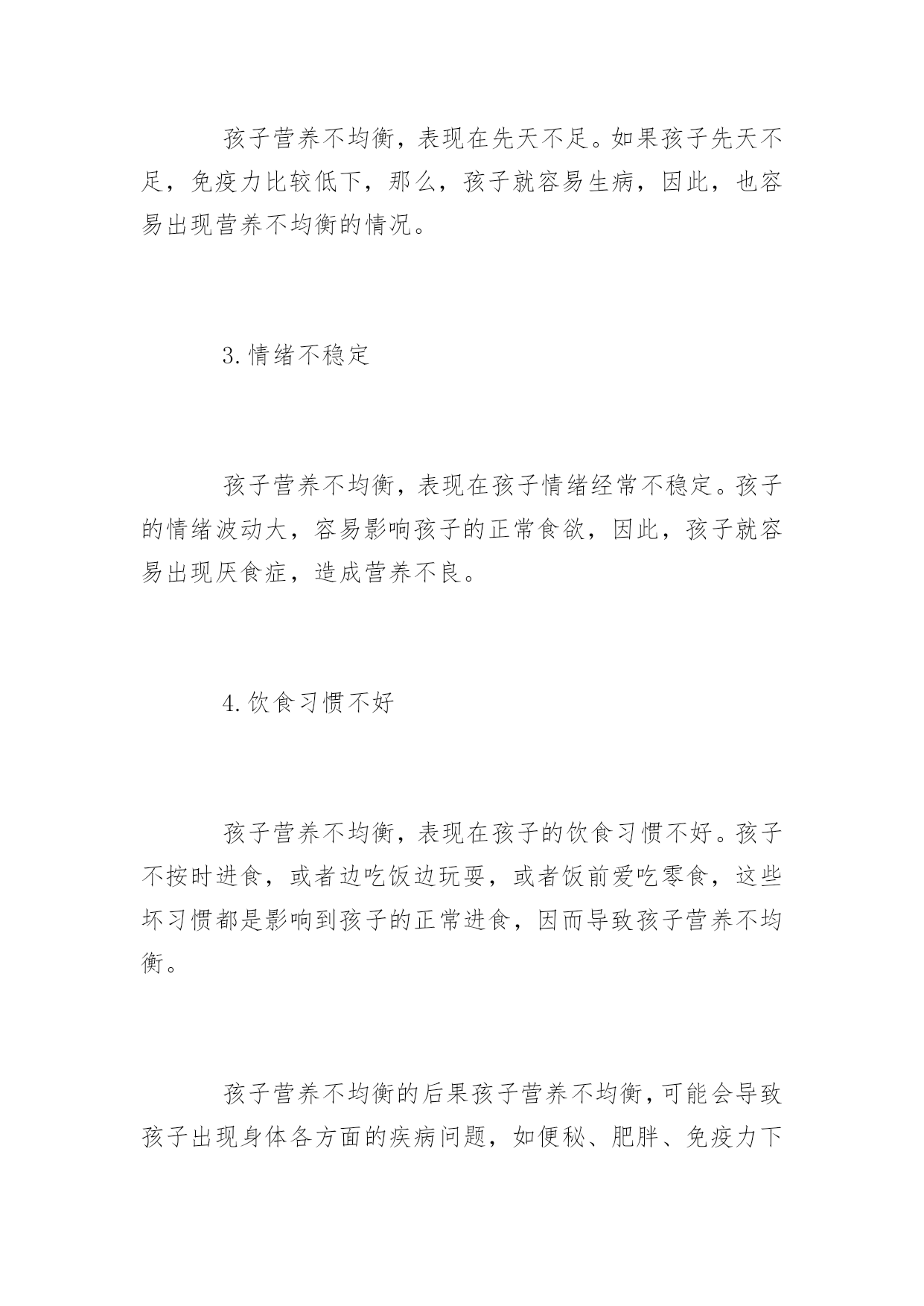 孩子营养不均衡，表现在先天不足。如果孩子先天不足，免疫力比较低下，那么，孩子就容易生病，因此，也容易出现营养不均衡的情况。

3.情绪不稳定

孩子营养不均衡，表现在孩子情绪经常不稳定。孩子的情绪波动大，容易影响孩子的正常食欲，因此，孩子就容易出现厌食症，造成营养不良。

4.饮食习惯不好

孩子营养不均衡，表现在孩子的饮食习惯不好。孩子不按时进食，或者边吃饭边玩耍，或者饭前爱吃零食，这些坏习惯都是影响到孩子的正常进食，因而导致孩子营养不均衡。

孩子营养不均衡的后果孩子营养不均衡，可能会导致孩子出现身体各方面的疾病问题，如便秘、肥胖、免疫力下